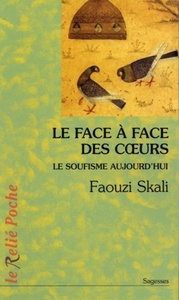 LE FACE À FACE DES CŒURS

LE SOUFISME AUJOURD'HUI

Faouzi Skali

le Relié Poche

Sagesses